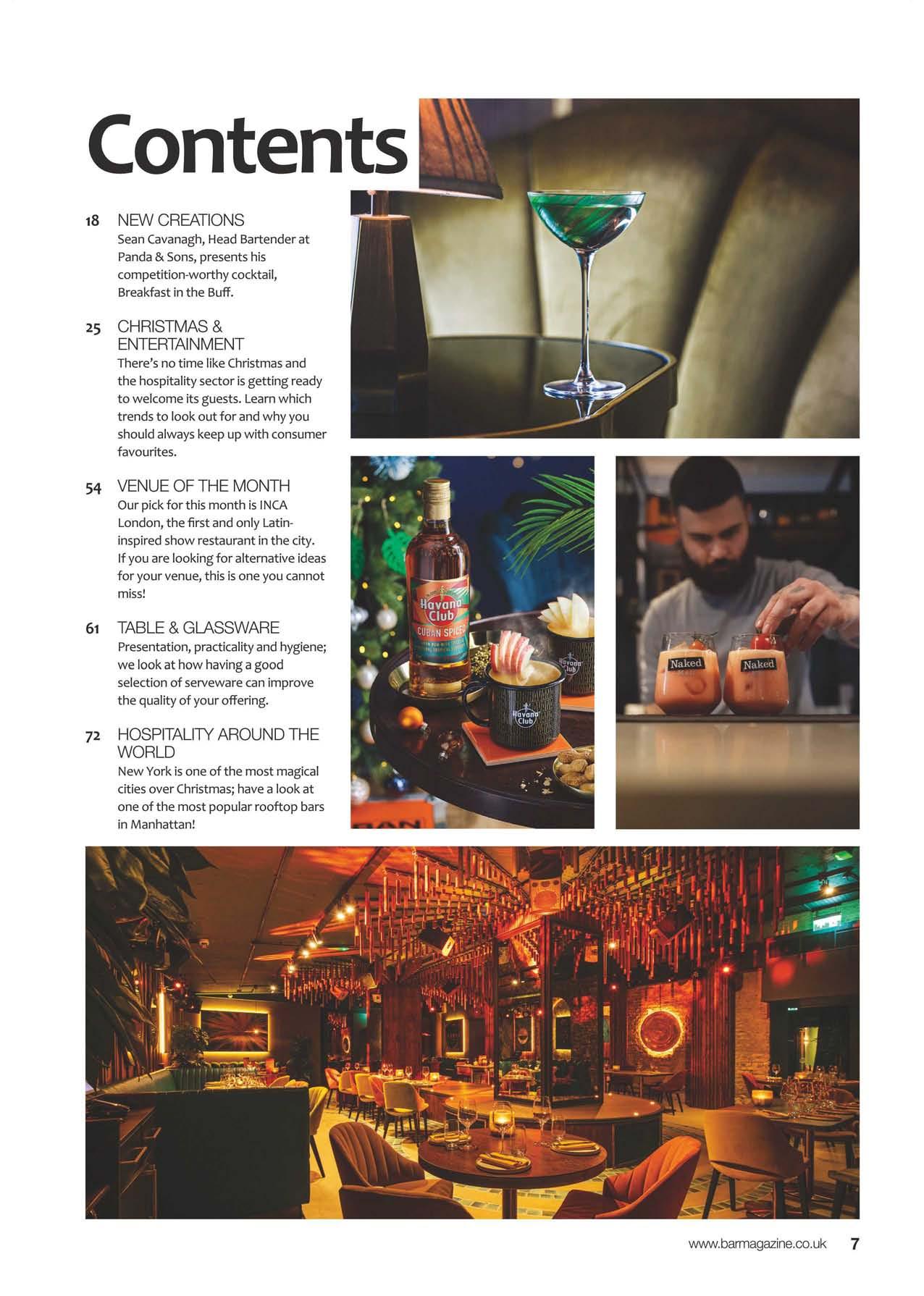 Contents

18 NEW CREATIONS
Sean Cavanagh, Head Bartender at Panda & Sons, presents his competition-worthy cocktail, Breakfast in the Buff.

25 CHRISTMAS & ENTERTAINMENT
There's no time like Christmas and the hospitality sector is getting ready to welcome its guests. Learn which trends to look out for and why you should always keep up with consumer favourites.

54 VENUE OF THE MONTH
Our pick for this month is INCA London, the first and only Latin-inspired show restaurant in the city. If you are looking for alternative ideas for your venue, this is one you cannot miss!

61 TABLE & GLASSWARE
Presentation, practicality and hygiene; we look at how having a good selection of serveware can improve the quality of your offering.

72 HOSPITALITY AROUND THE WORLD
New York is one of the most magical cities over Christmas; have a look at one of the most popular rooftop bars in Manhattan!

Havana Club
CUBAN SPICED
Havana Club
Havana Club

Naked
Naked

www.barmagazine.co.uk 7